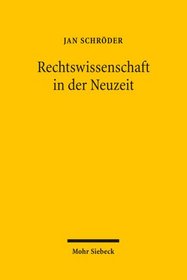 JAN SCHRÖDER

Rechtswissenschaft in der Neuzeit

Mohr Siebeck